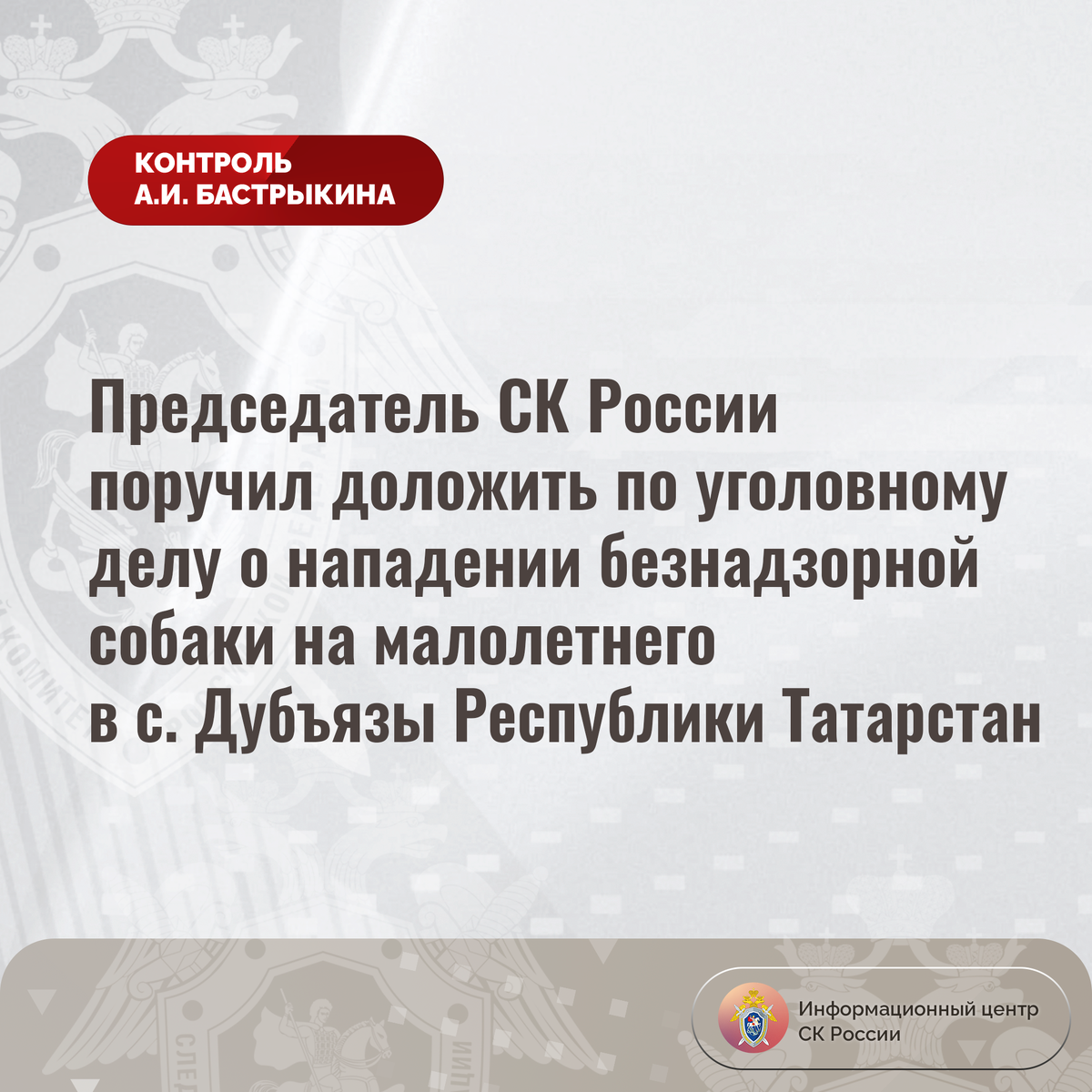 КОНТРОЛЬ
А.И. БАСТРЫКИНА

Председатель СК России поручил доложить по уголовному делу о нападении безнадзорной собаки на малолетнего в с. Дубъязы Республики Татарстан

Информационный центр
СК России